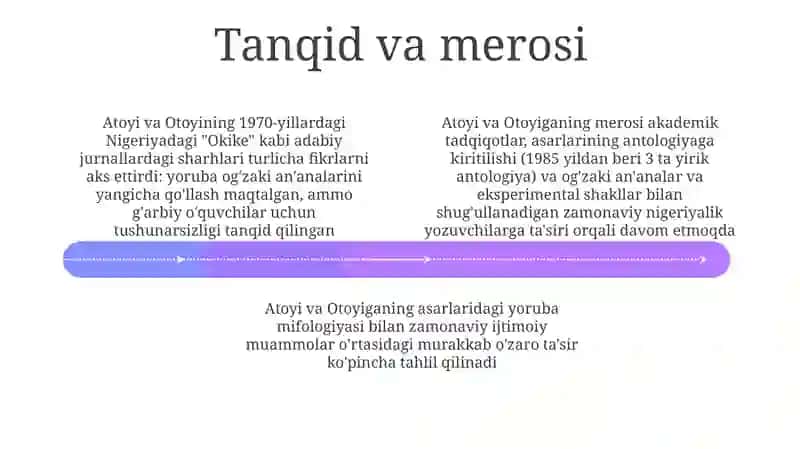 Tanqid va merosi

Atoyi va Otoyining 1970-yillardagi Nigeriyadagi "Okike" kabi adabiy jurnallardagi sharhlari turlicha fikrlarni aks ettirdi: yoruba og'zaki an'analarini yangicha qo'llash maqtalgan, ammo g'arbiy o'quvchilar uchun tushunarsizligi tanqid qilingan

Atoyi va Otoyiganing merosi akademik tadqiqotlar, asarlarining antologiyaga kiritilishi (1985 yildan beri 3 ta yirik antologiya) va og'zaki an'analar va eksperimental shakllar bilan shug'ullanadigan zamonaviy nigeriyalik yozuvchilarga ta'siri orqali davom etmoqda

Atoyi va Otoyiganing asarlaridagi yoruba mifologiyasi bilan zamonaviy ijtimoiy muammolar o'rtasidagi murakkab o'zaro ta'sir ko'pincha tahlil qilinadi